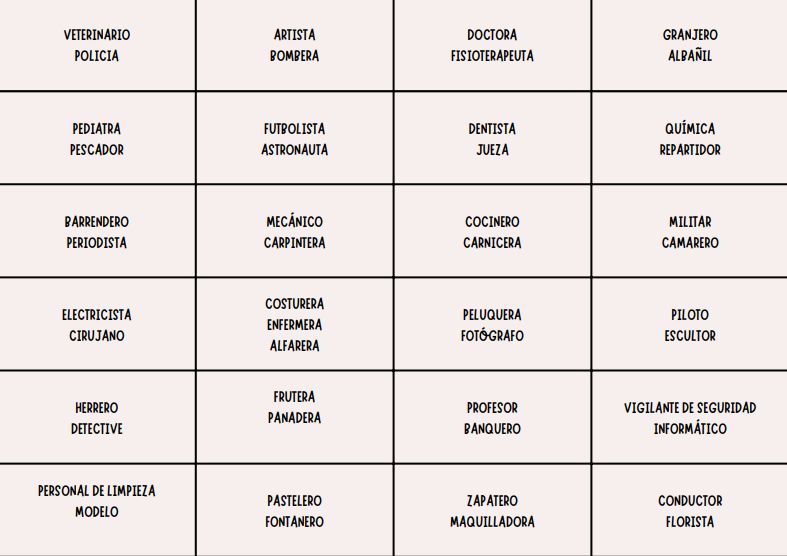 | | | | |
|---|---|---|---|
| VETERINARIO POLICIA | ARTISTA BOMBERA | DOCTORA FISIOTERAPEUTA | GRANJERO ALBAÑIL |
| PEDIATRA PESCADOR | FUTBOLISTA ASTRONAUTA | DENTISTA JUEZA | QUÍMICA REPARTIDOR |
| BARRENDERO PERIODISTA | MECÁNICO CARPINTERA | COCINERO CARNICERA | MILITAR CAMARERO |
| ELECTRICISTA CIRUJANO | COSTURERA ENFERMERA ALFARERA | PELUQUERA FOTÓGRAFO | PILOTO ESCULTOR |
| HERRERO DETECTIVE | FRUTERA PANADERA | PROFESOR BANQUERO | VIGILANTE DE SEGURIDAD INFORMÁTICO |
| PERSONAL DE LIMPIEZA MODELO | PASTELERO FONTANERO | ZAPATERO MAQUILLADORA | CONDUCTOR FLORISTA |